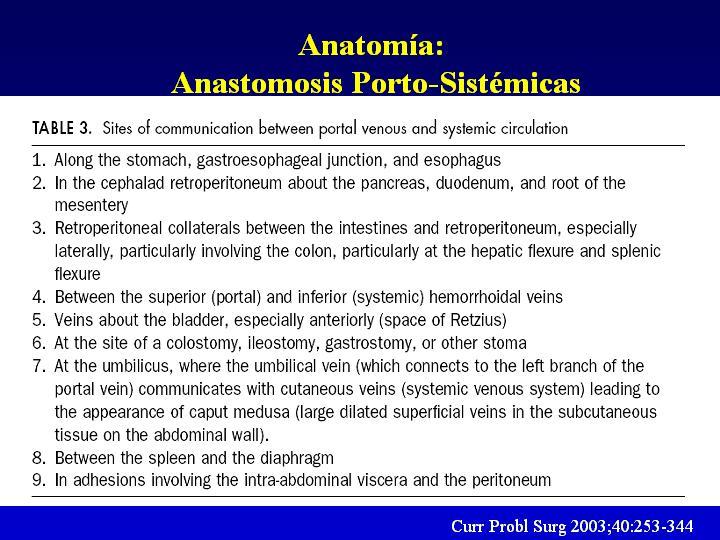 Anatomía:
Anastomosis Porto-Sistémicas

TABLE 3. Sites of communication between portal venous and systemic circulation

1. Along the stomach, gastroesophageal junction, and esophagus
2. In the cephalad retroperitoneum about the pancreas, duodenum, and root of the mesentery
3. Retroperitoneal collaterals between the intestines and retroperitoneum, especially laterally, particularly involving the colon, particularly at the hepatic flexure and splenic flexure
4. Between the superior (portal) and inferior (systemic) hemorrhoidal veins
5. Veins about the bladder, especially anteriorly (space of Retzius)
6. At the site of a colostomy, ileostomy, gastrostomy, or other stoma
7. At the umbilicus, where the umbilical vein (which connects to the left branch of the portal vein) communicates with cutaneous veins (systemic venous system) leading to the appearance of caput medusa (large dilated superficial veins in the subcutaneous tissue on the abdominal wall).
8. Between the spleen and the diaphragm
9. In adhesions involving the intra-abdominal viscera and the peritoneum

Curr Probl Surg 2003;40:253-344